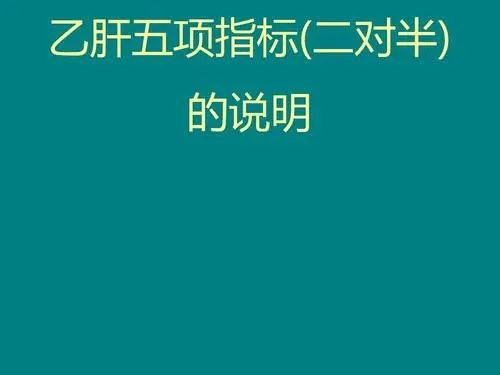 乙肝五项指标(二对半)

的说明